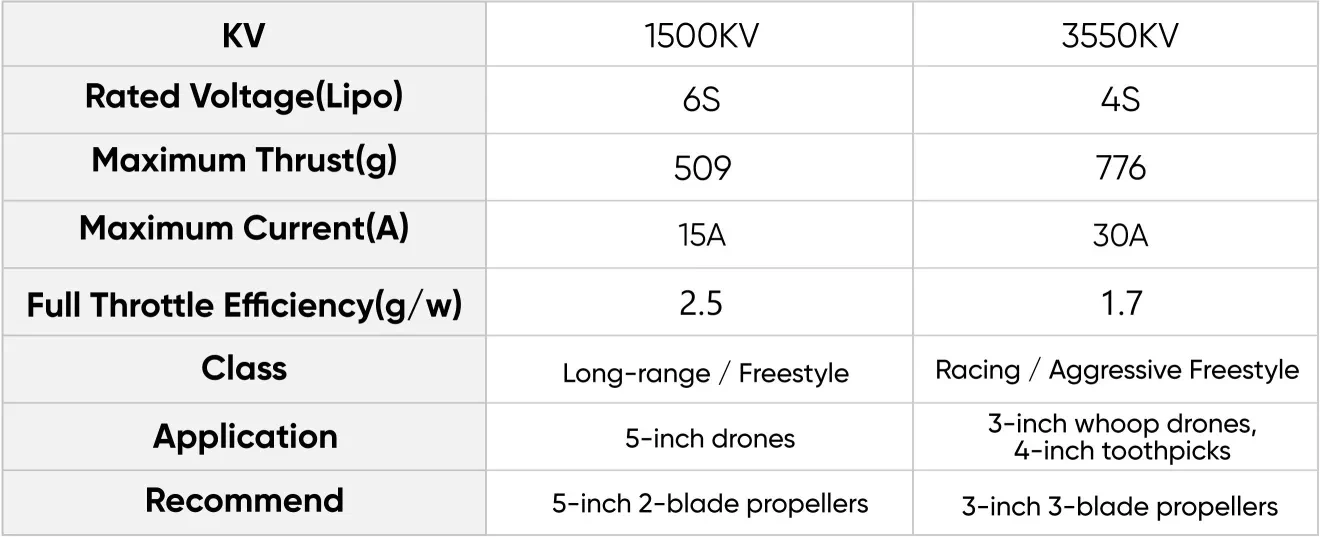 | KV | 1500KV | 3550KV |
|---|---|---|
| Rated Voltage(Lipo) | 6S | 4S |
| Maximum Thrust(g) | 509 | 776 |
| Maximum Current(A) | 15A | 30A |
| Full Throttle Efficiency(g/w) | 2.5 | 1.7 |
| Class | Long-range / Freestyle | Racing / Aggressive Freestyle |
| Application | 5-inch drones | 3-inch whoop drones, 4-inch toothpicks |
| Recommend | 5-inch 2-blade propellers | 3-inch 3-blade propellers |